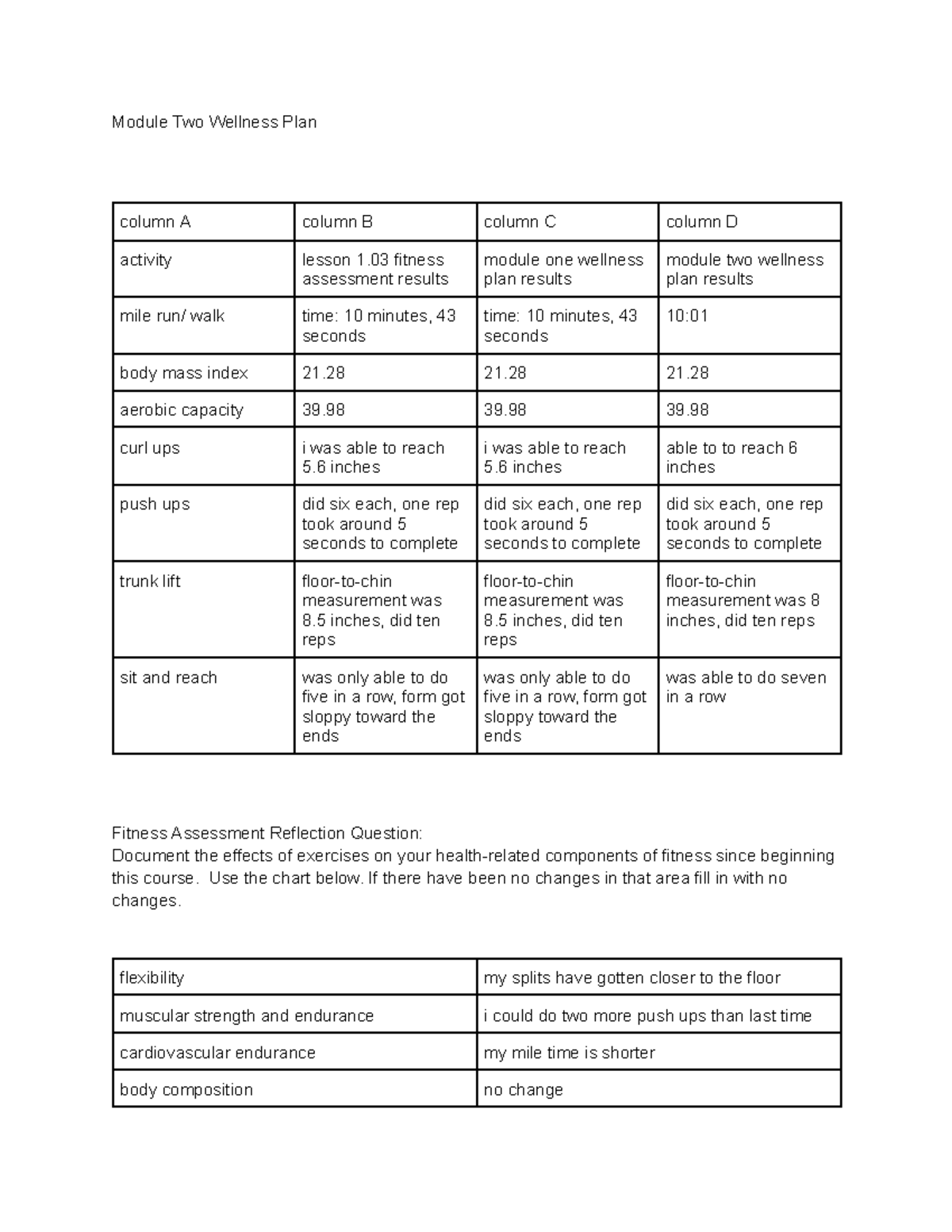 Module Two Wellness Plan

| column A | column B | column C | column D |
|---|---|---|---|
| activity | lesson 1.03 fitness assessment results | module one wellness plan results | module two wellness plan results |
| mile run/ walk | time: 10 minutes, 43 seconds | time: 10 minutes, 43 seconds | 10:01 |
| body mass index | 21.28 | 21.28 | 21.28 |
| aerobic capacity | 39.98 | 39.98 | 39.98 |
| curl ups | i was able to reach 5.6 inches | i was able to reach 5.6 inches | able to to reach 6 inches |
| push ups | did six each, one rep took around 5 seconds to complete | did six each, one rep took around 5 seconds to complete | did six each, one rep took around 5 seconds to complete |
| trunk lift | floor-to-chin measurement was 8.5 inches, did ten reps | floor-to-chin measurement was 8.5 inches, did ten reps | floor-to-chin measurement was 8 inches, did ten reps |
| sit and reach | was only able to do five in a row, form got sloppy toward the ends | was only able to do five in a row, form got sloppy toward the ends | was able to do seven in a row |

Fitness Assessment Reflection Question:
Document the effects of exercises on your health-related components of fitness since beginning this course. Use the chart below. If there have been no changes in that area fill in with no changes.

| flexibility | my splits have gotten closer to the floor |
|---|---|
| muscular strength and endurance | i could do two more push ups than last time |
| cardiovascular endurance | my mile time is shorter |
| body composition | no change |